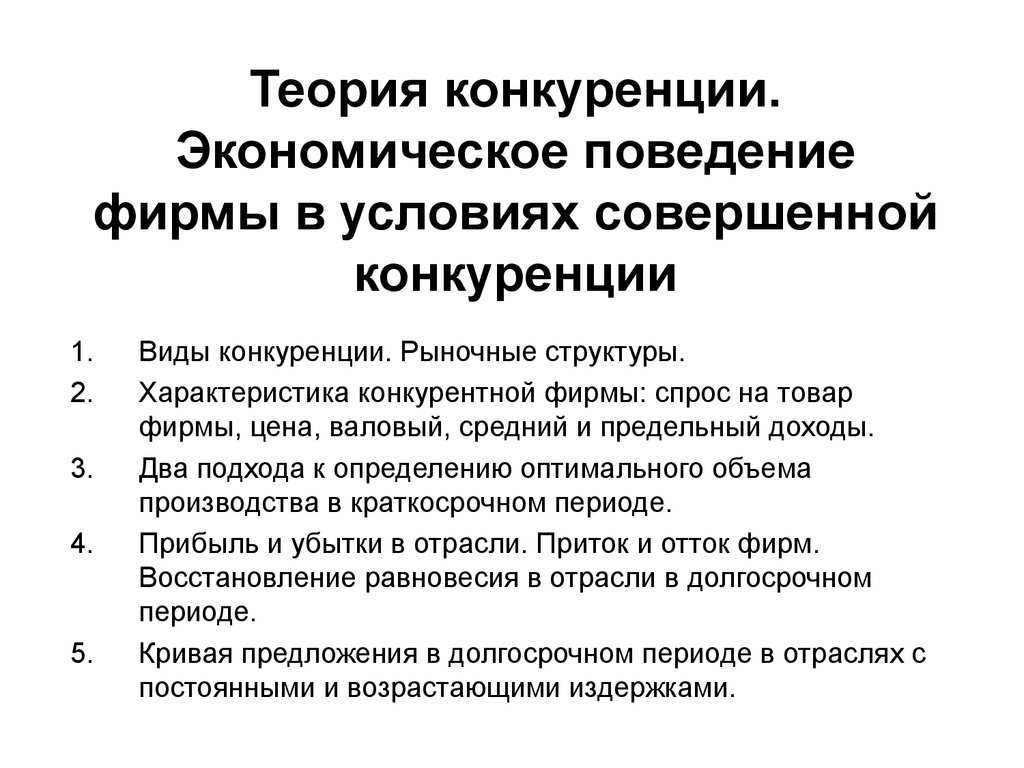 Теория конкуренции. Экономическое поведение фирмы в условиях совершенной конкуренции

1. Виды конкуренции. Рыночные структуры.
2. Характеристика конкурентной фирмы: спрос на товар фирмы, цена, валовый, средний и предельный доходы.
3. Два подхода к определению оптимального объема производства в краткосрочном периоде.
4. Прибыль и убытки в отрасли. Приток и отток фирм. Восстановление равновесия в отрасли в долгосрочном периоде.
5. Кривая предложения в долгосрочном периоде в отраслях с постоянными и возрастающими издержками.